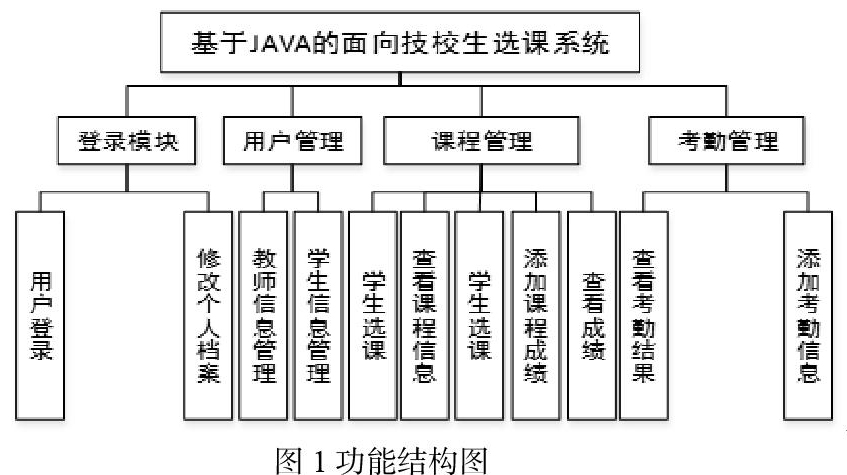 基于JAVA的面向技校生选课系统

登录模块

用户管理

课程管理

考勤管理

用户登录

修改个人档案

教师信息管理

学生信息管理

学生选课

查看课程信息

学生选课

添加课程成绩

查看成绩

查看考勤结果

添加考勤信息

图 1 功能结构图